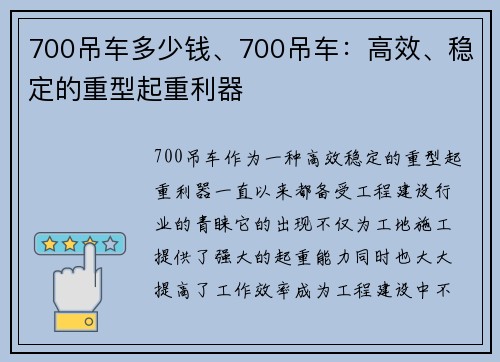 700吊车多少钱、700吊车：高效、稳定的重型起重利器

700吊车作为一种高效稳定的重型起重利器一直以来都备受工程建设行业的青睐它的出现不仅为工地施工提供了强大的起重能力同时也大大提高了工作效率成为工程建设中不